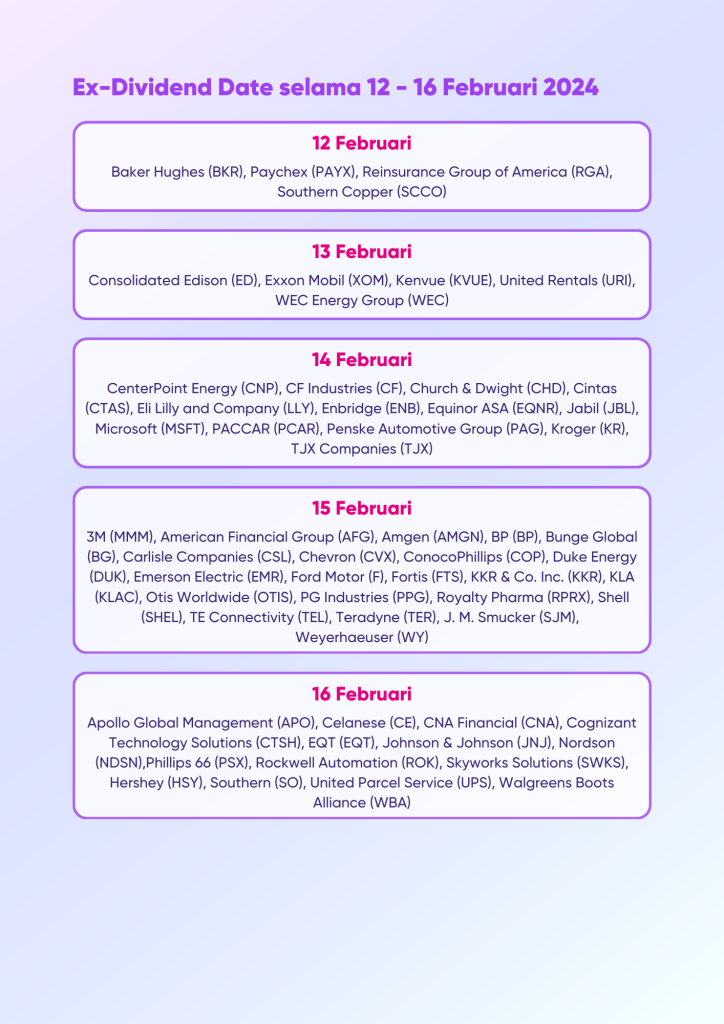 Ex-Dividend Date selama 12 - 16 Februari 2024

12 Februari

Baker Hughes (BKR), Paychex (PAYX), Reinsurance Group of America (RGA), Southern Copper (SCCO)

13 Februari

Consolidated Edison (ED), Exxon Mobil (XOM), Kenvue (KVUE), United Rentals (URI), WEC Energy Group (WEC)

14 Februari

CenterPoint Energy (CNP), CF Industries (CF), Church & Dwight (CHD), Cintas (CTAS), Eli Lilly and Company (LLY), Enbridge (ENB), Equinor ASA (EQNR), Jabil (JBL), Microsoft (MSFT), PACCAR (PCAR), Penske Automotive Group (PAG), Kroger (KR), TJX Companies (TJX)

15 Februari

3M (MMM), American Financial Group (AFG), Amgen (AMGN), BP (BP), Bunge Global (BG), Carlisle Companies (CSL), Chevron (CVX), ConocoPhillips (COP), Duke Energy (DUK), Emerson Electric (EMR), Ford Motor (F), Fortis (FTS), KKR & Co. Inc. (KKR), KLA (KLAC), Otis Worldwide (OTIS), PG Industries (PPG), Royalty Pharma (RPRX), Shell (SHEL), TE Connectivity (TEL), Teradyne (TER), J. M. Smucker (SJM), Weyerhaeuser (WY)

16 Februari

Apollo Global Management (APO), Celanese (CE), CNA Financial (CNA), Cognizant Technology Solutions (CTSH), EQT (EQT), Johnson & Johnson (JNJ), Nordson (NDSN),Phillips 66 (PSX), Rockwell Automation (ROK), Skyworks Solutions (SWKS), Hershey (HSY), Southern (SO), United Parcel Service (UPS), Walgreens Boots Alliance (WBA)